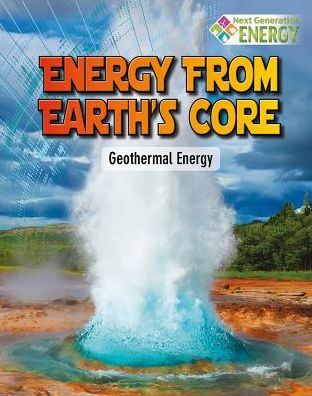 Next Generation ENERGY

ENERGY FROM EARTH'S CORE

Geothermal Energy